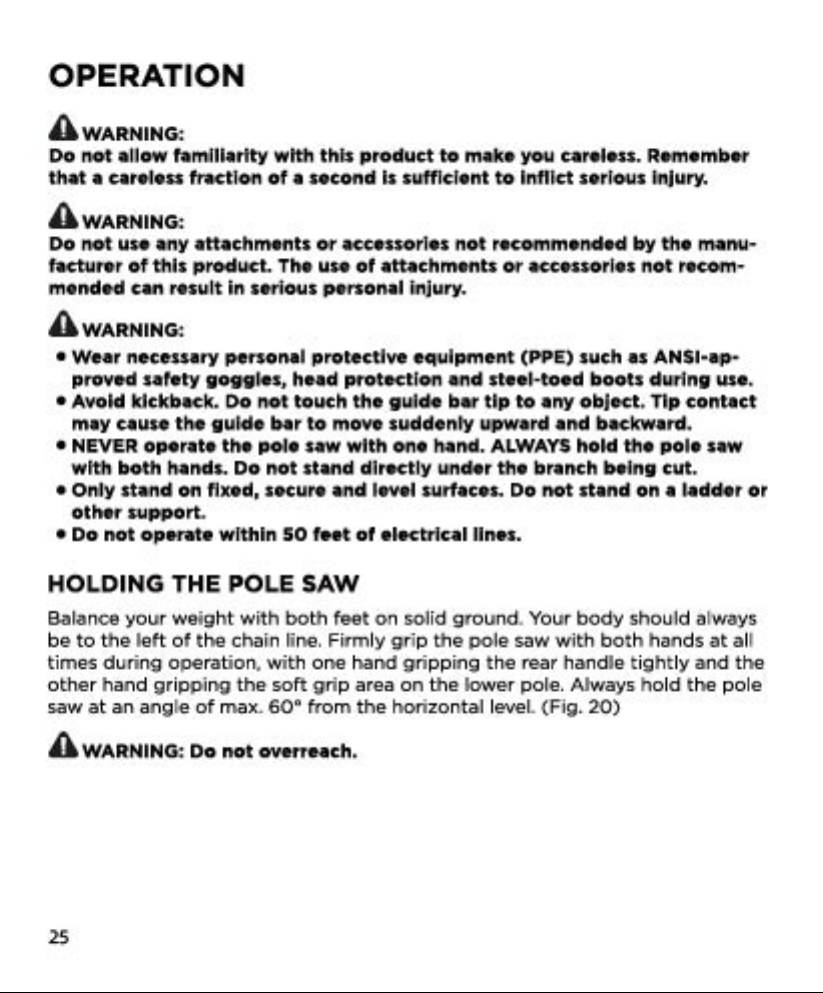 OPERATION

WARNING:
Do not allow familiarity with this product to make you careless. Remember that a careless fraction of a second is sufficient to inflict serious injury.

WARNING:
Do not use any attachments or accessories not recommended by the manufacturer of this product. The use of attachments or accessories not recommended can result in serious personal injury.

WARNING:
• Wear necessary personal protective equipment (PPE) such as ANSI-approved safety goggles, head protection and steel-toed boots during use.
• Avoid kickback. Do not touch the guide bar tip to any object. Tip contact may cause the guide bar to move suddenly upward and backward.
• NEVER operate the pole saw with one hand. ALWAYS hold the pole saw with both hands. Do not stand directly under the branch being cut.
• Only stand on fixed, secure and level surfaces. Do not stand on a ladder or other support.
• Do not operate within 50 feet of electrical lines.

HOLDING THE POLE SAW

Balance your weight with both feet on solid ground. Your body should always be to the left of the chain line. Firmly grip the pole saw with both hands at all times during operation, with one hand gripping the rear handle tightly and the other hand gripping the soft grip area on the lower pole. Always hold the pole saw at an angle of max. 60° from the horizontal level. (Fig. 20)

WARNING: Do not overreach.

25